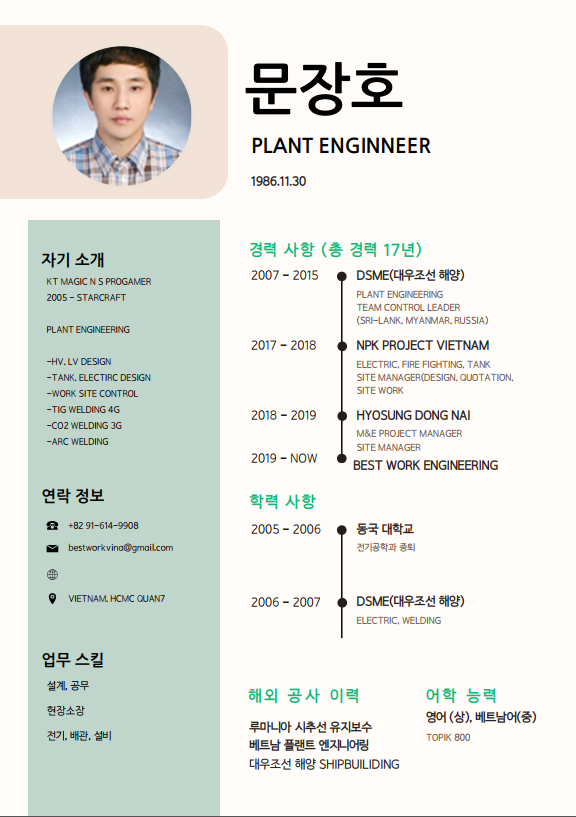 문장호

PLANT ENGINNEER

1986.11.30

자기 소개

KT MAGIC N S PROGAMER
2005 - STARCRAFT

PLANT ENGINEERING

-HV, LV DESIGN
-TANK, ELECTIRC DESIGN
-WORK SITE CONTROL
-TIG WELDING 4G
-CO2 WELDING 3G
-ARC WELDING

연락 정보

+82 91-614-9908

bestworkvina@gmail.com

VIETNAM, HCMC QUAN7

업무 스킬

설계, 공무

현장소장

전기, 배관, 설비

경력 사항 (총 경력 17년)

2007 - 2015
DSME(대우조선 해양)
PLANT ENGINEERING
TEAM CONTROL LEADER
(SRI-LANK, MYANMAR, RUSSIA)

2017 - 2018
NPK PROJECT VIETNAM
ELECTRIC, FIRE FIGHTING, TANK
SITE MANAGER(DESIGN, QUOTATION, SITE WORK

2018 - 2019
HYOSUNG DONG NAI
M&E PROJECT MANAGER
SITE MANAGER

2019 - NOW
BEST WORK ENGINEERING

학력 사항

2005 - 2006
동국 대학교
전기공학과 중퇴

2006 - 2007
DSME(대우조선 해양)
ELECTRIC, WELDING

해외 공사 이력

루마니아 시추선 유지보수
베트남 플랜트 엔지니어링
대우조선 해양 SHIPBUILIDING

어학 능력

영어 (상), 베트남어(중)
TOPIK 800